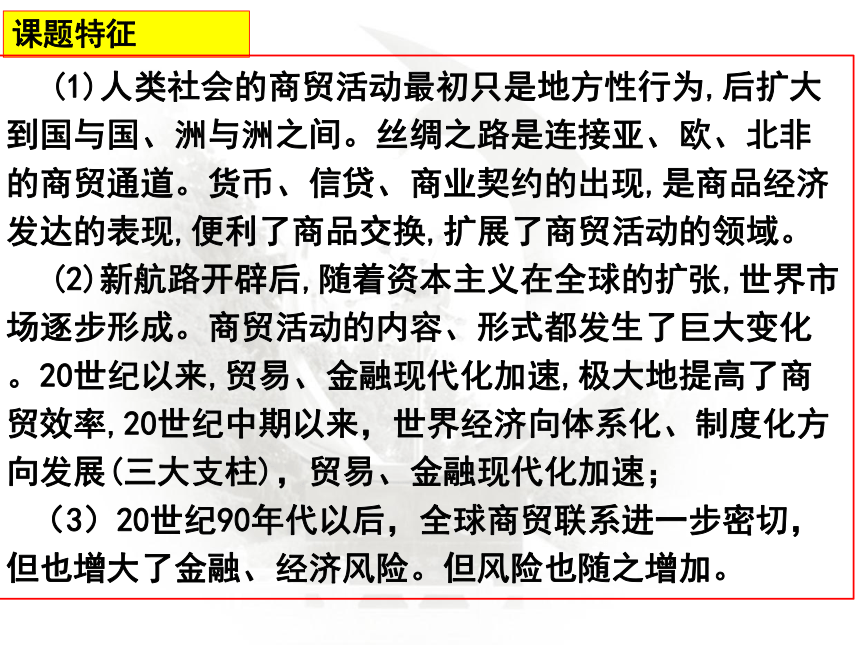 课题特征

(1)人类社会的商贸活动最初只是地方性行为,后扩大到国与国、洲与洲之间。丝绸之路是连接亚、欧、北非的商贸通道。货币、信贷、商业契约的出现,是商品经济发达的表现,便利了商品交换,扩展了商贸活动的领域。

(2)新航路开辟后,随着资本主义在全球的扩张,世界市场逐步形成。商贸活动的内容、形式都发生了巨大变化。20世纪以来,贸易、金融现代化加速,极大地提高了商贸效率,20世纪中期以来，世界经济向体系化、制度化方向发展(三大支柱)，贸易、金融现代化加速；

（3）20世纪90年代以后，全球商贸联系进一步密切，但也增大了金融、经济风险。但风险也随之增加。